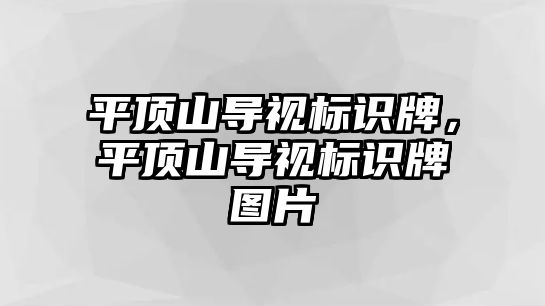 平顶山导视标识牌，平顶山导视标识牌图片